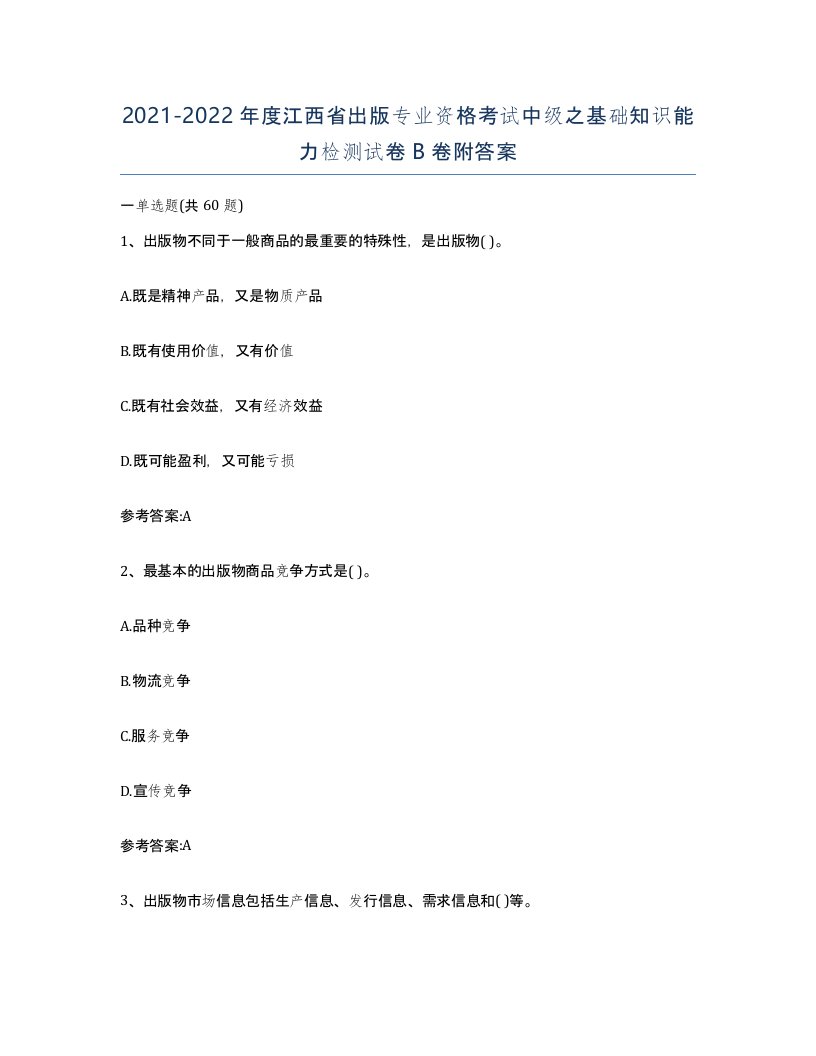 2021-2022年度江西省出版专业资格考试中级之基础知识能力检测试卷B卷附答案

一单选题(共60题)

1、出版物不同于一般商品的最重要的特殊性，是出版物( )。

A.既是精神产品，又是物质产品

B.既有使用价值，又有价值

C.既有社会效益，又有经济效益

D.既可能盈利，又可能亏损

参考答案:A

2、最基本的出版物商品竞争方式是( )。

A.品种竞争

B.物流竞争

C.服务竞争

D.宣传竞争

参考答案:A

3、出版物市场信息包括生产信息、发行信息、需求信息和( )等。